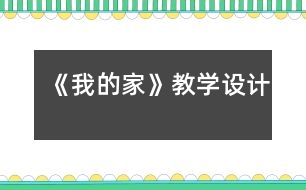 《我的家》教学设计